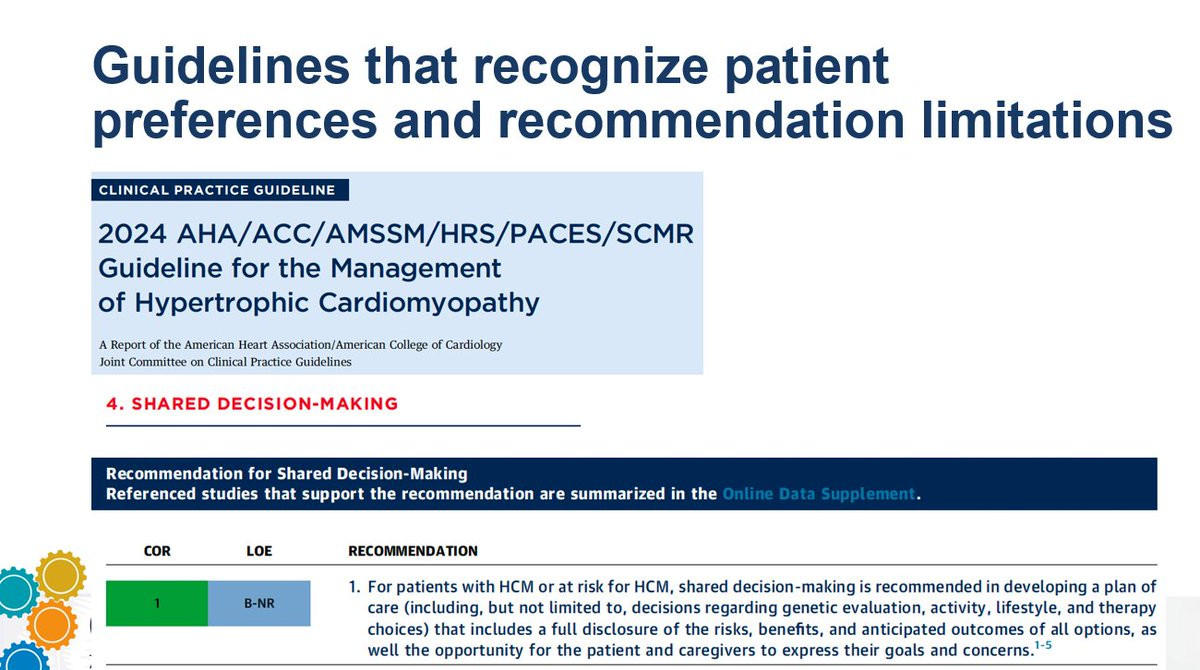 Guidelines that recognize patient preferences and recommendation limitations

CLINICAL PRACTICE GUIDELINE

2024 AHA/ACC/AMSSM/HRS/PACES/SCMR Guideline for the Management of Hypertrophic Cardiomyopathy

A Report of the American Heart Association/American College of Cardiology Joint Committee on Clinical Practice Guidelines

4. SHARED DECISION-MAKING

Recommendation for Shared Decision-Making
Referenced studies that support the recommendation are summarized in the Online Data Supplement.

| COR | LOE | RECOMMENDATION |
|---|---|---|
| 1 | B-NR | 1. For patients with HCM or at risk for HCM, shared decision-making is recommended in developing a plan of care (including, but not limited to, decisions regarding genetic evaluation, activity, lifestyle, and therapy choices) that includes a full disclosure of the risks, benefits, and anticipated outcomes of all options, as well the opportunity for the patient and caregivers to express their goals and concerns.$^{1-5}$ |